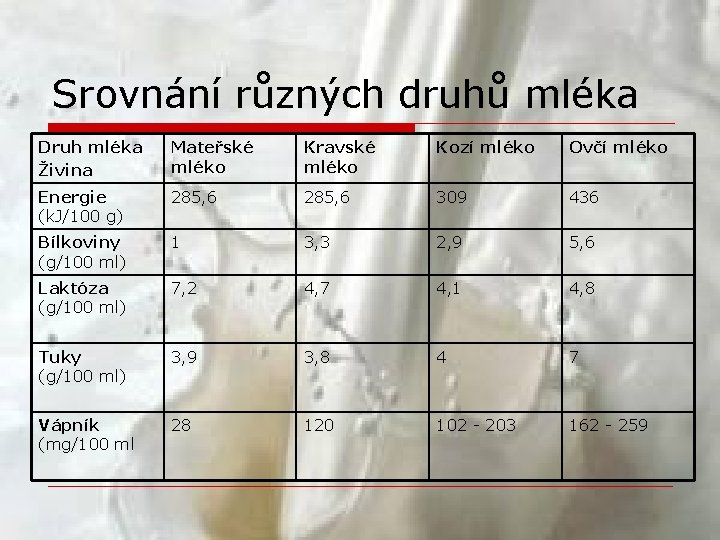 Srovnání různých druhů mléka

| Druh mléka Živina | Mateřské mléko | Kravské mléko | Kozí mléko | Ovčí mléko |
|---|---|---|---|---|
| Energie (kJ/100 g) | 285,6 | 285,6 | 309 | 436 |
| Bílkoviny (g/100 ml) | 1 | 3,3 | 2,9 | 5,6 |
| Laktóza (g/100 ml) | 7,2 | 4,7 | 4,1 | 4,8 |
| Tuky (g/100 ml) | 3,9 | 3,8 | 4 | 7 |
| Vápník (mg/100 ml | 28 | 120 | 102 - 203 | 162 - 259 |